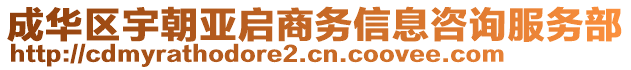 成华区宇朝亚启商务信息咨询服务部
http://cdmyrathodore2.cn.coovee.com